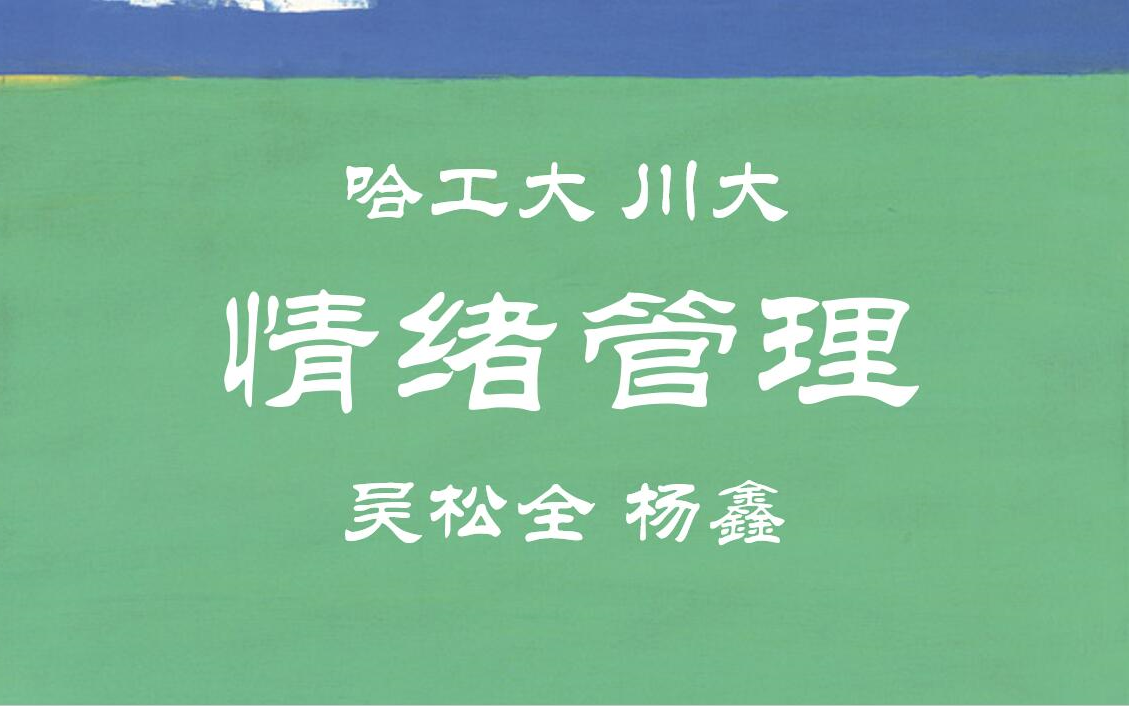 哈工大 川大

情绪管理

吴松全 杨鑫